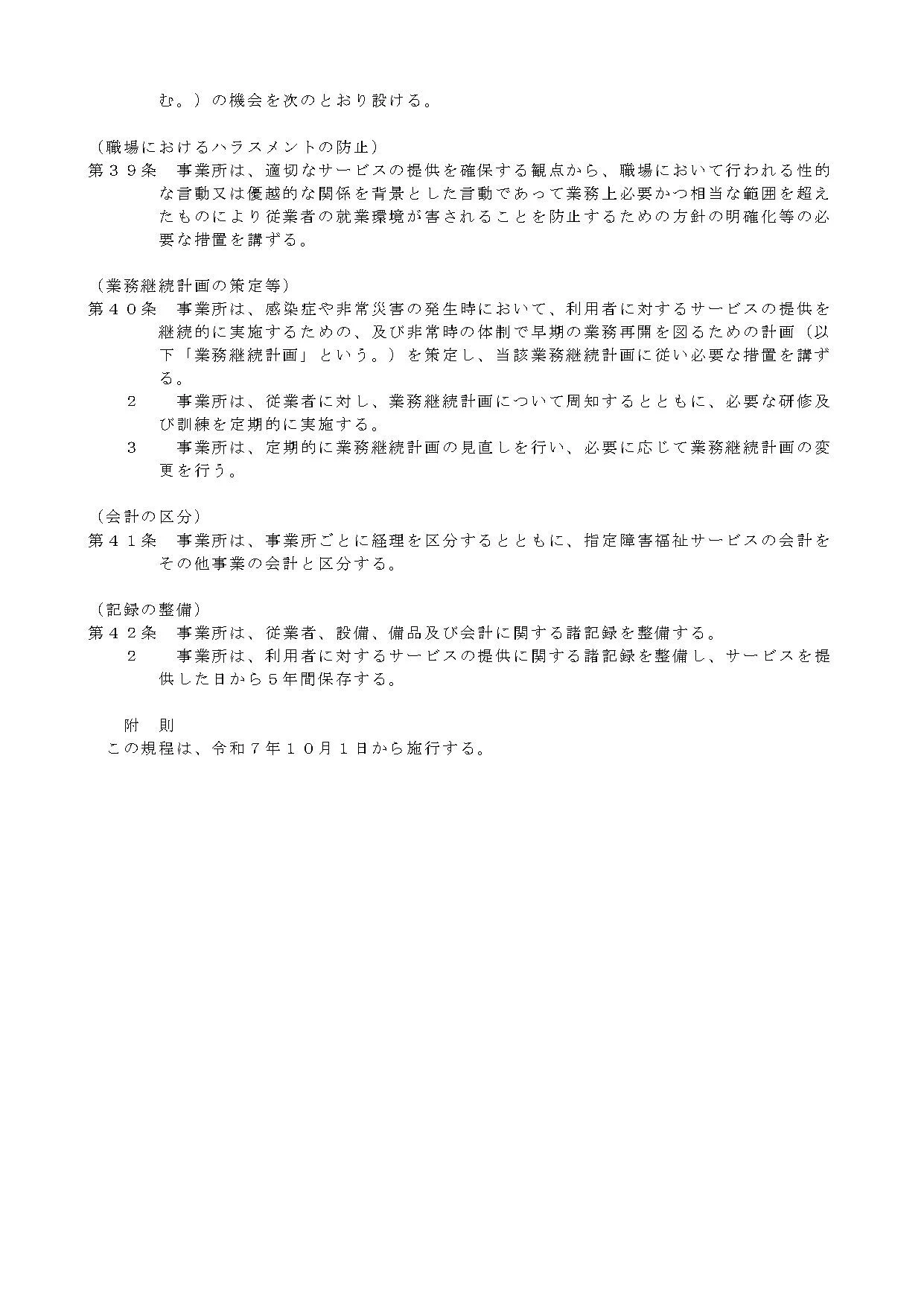 む。）の機会を次のとおり設ける。

（職場におけるハラスメントの防止）
第３９条　事業所は、適切なサービスの提供を確保する観点から、職場において行われる性的な言動又は優越的な関係を背景とした言動であって業務上必要かつ相当な範囲を超えたものにより従業者の就業環境が害されることを防止するための方針の明確化等の必要な措置を講ずる。

（業務継続計画の策定等）
第４０条　事業所は、感染症や非常災害の発生時において、利用者に対するサービスの提供を継続的に実施するための、及び非常時の体制で早期の業務再開を図るための計画（以下「業務継続計画」という。）を策定し、当該業務継続計画に従い必要な措置を講ずる。
２　事業所は、従業者に対し、業務継続計画について周知するとともに、必要な研修及び訓練を定期的に実施する。
３　事業所は、定期的に業務継続計画の見直しを行い、必要に応じて業務継続計画の変更を行う。

（会計の区分）
第４１条　事業所は、事業所ごとに経理を区分するとともに、指定障害福祉サービスの会計をその他事業の会計と区分する。

（記録の整備）
第４２条　事業所は、従業者、設備、備品及び会計に関する諸記録を整備する。
２　事業所は、利用者に対するサービスの提供に関する諸記録を整備し、サービスを提供した日から５年間保存する。

附　則
この規程は、令和７年１０月１日から施行する。